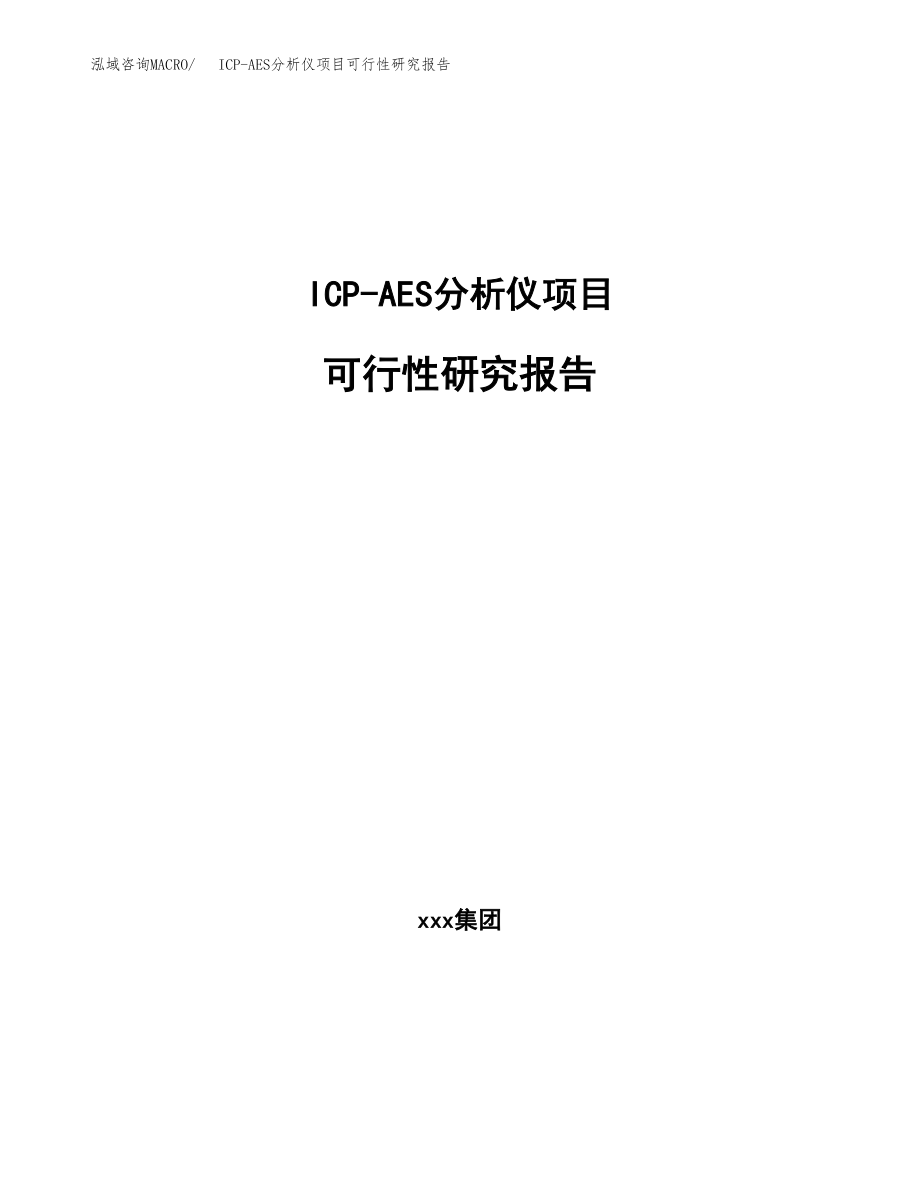 泓域咨询MACRO/　ICP-AES分析仪项目可行性研究报告

ICP-AES分析仪项目

可行性研究报告

xxx集团